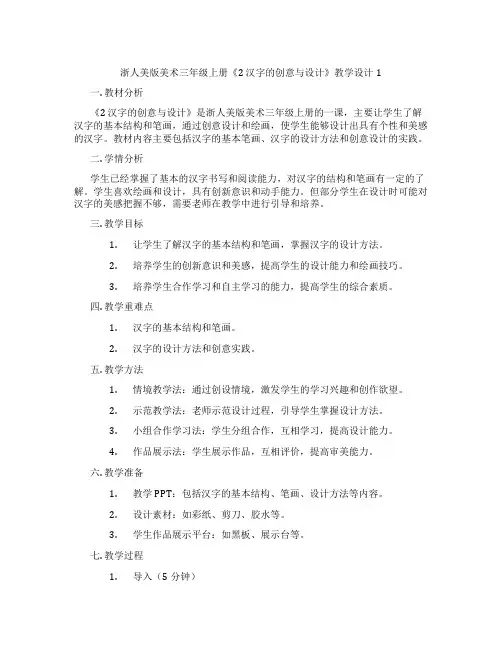 浙人美版美术三年级上册《2 汉字的创意与设计》教学设计 1

一. 教材分析

《2 汉字的创意与设计》是浙人美版美术三年级上册的一课，主要让学生了解汉字的基本结构和笔画，通过创意设计和绘画，使学生能够设计出具有个性和美感的汉字。教材内容主要包括汉字的基本笔画、汉字的设计方法和创意设计的实践。

二. 学情分析

学生已经掌握了基本的汉字书写和阅读能力，对汉字的结构和笔画有一定的了解。学生喜欢绘画和设计，具有创新意识和动手能力。但部分学生在设计时可能对汉字的美感把握不够，需要老师在教学中进行引导和培养。

三. 教学目标

1. 让学生了解汉字的基本结构和笔画，掌握汉字的设计方法。

2. 培养学生的创新意识和美感，提高学生的设计能力和绘画技巧。

3. 培养学生合作学习和自主学习的能力，提高学生的综合素质。

四. 教学重难点

1. 汉字的基本结构和笔画。

2. 汉字的设计方法和创意实践。

五. 教学方法

1. 情境教学法：通过创设情境，激发学生的学习兴趣和创作欲望。

2. 示范教学法：老师示范设计过程，引导学生掌握设计方法。

3. 小组合作学习法：学生分组合作，互相学习，提高设计能力。

4. 作品展示法：学生展示作品，互相评价，提高审美能力。

六. 教学准备

1. 教学 PPT：包括汉字的基本结构、笔画、设计方法等内容。

2. 设计素材：如彩纸、剪刀、胶水等。

3. 学生作品展示平台：如黑板、展示台等。

七. 教学过程

1. 导入（5 分钟）